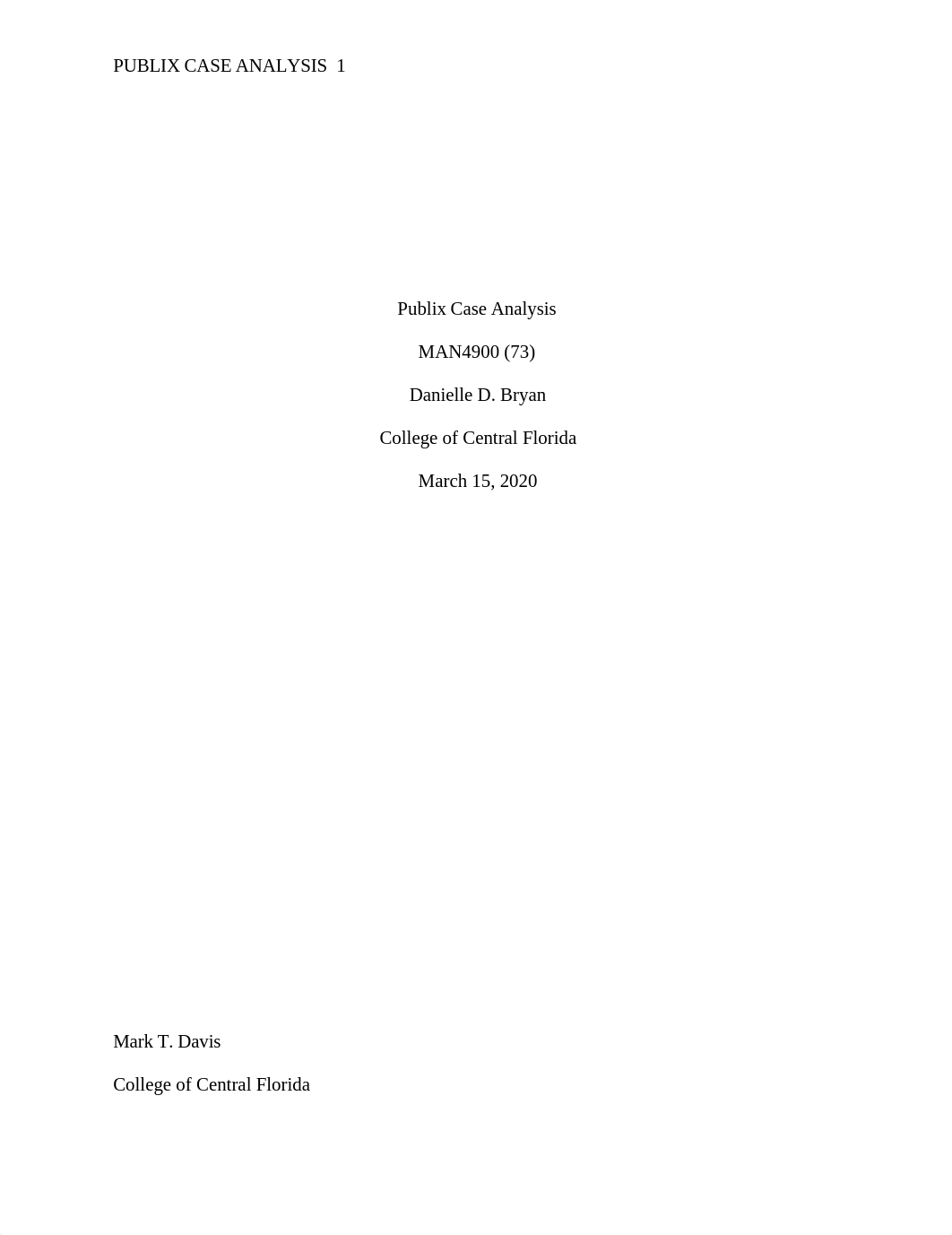 PUBLIX CASE ANALYSIS 1

Publix Case Analysis

MAN4900 (73)

Danielle D. Bryan

College of Central Florida

March 15, 2020

Mark T. Davis

College of Central Florida